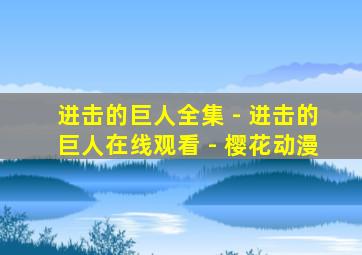 进击的巨人全集 - 进击的巨人在线观看 - 樱花动漫